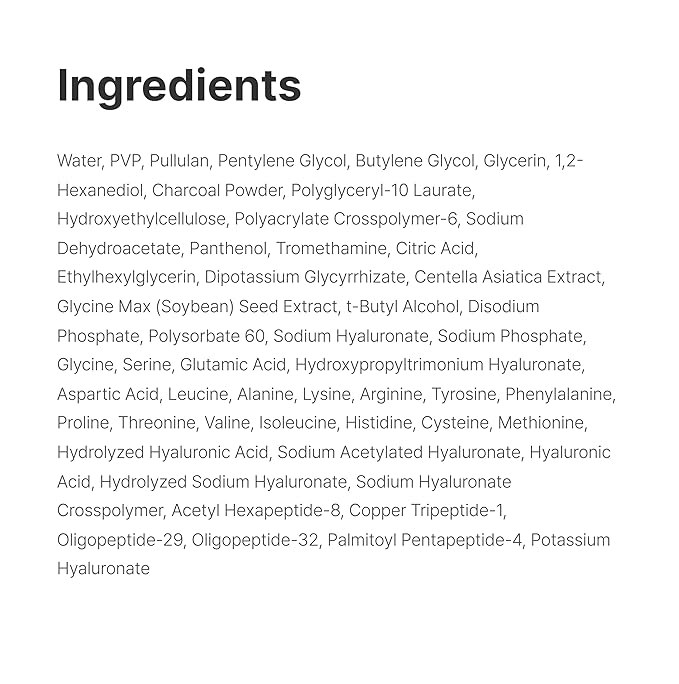 Ingredients

Water, PVP, Pullulan, Pentylene Glycol, Butylene Glycol, Glycerin, 1,2-Hexanediol, Charcoal Powder, Polyglyceryl-10 Laurate, Hydroxyethylcellulose, Polyacrylate Crosspolymer-6, Sodium Dehydroacetate, Panthenol, Tromethamine, Citric Acid, Ethylhexylglycerin, Dipotassium Glycyrrhizate, Centella Asiatica Extract, Glycine Max (Soybean) Seed Extract, t-Butyl Alcohol, Disodium Phosphate, Polysorbate 60, Sodium Hyaluronate, Sodium Phosphate, Glycine, Serine, Glutamic Acid, Hydroxypropyltrimonium Hyaluronate, Aspartic Acid, Leucine, Alanine, Lysine, Arginine, Tyrosine, Phenylalanine, Proline, Threonine, Valine, Isoleucine, Histidine, Cysteine, Methionine, Hydrolyzed Hyaluronic Acid, Sodium Acetylated Hyaluronate, Hyaluronic Acid, Hydrolyzed Sodium Hyaluronate, Sodium Hyaluronate Crosspolymer, Acetyl Hexapeptide-8, Copper Tripeptide-1, Oligopeptide-29, Oligopeptide-32, Palmitoyl Pentapeptide-4, Potassium Hyaluronate